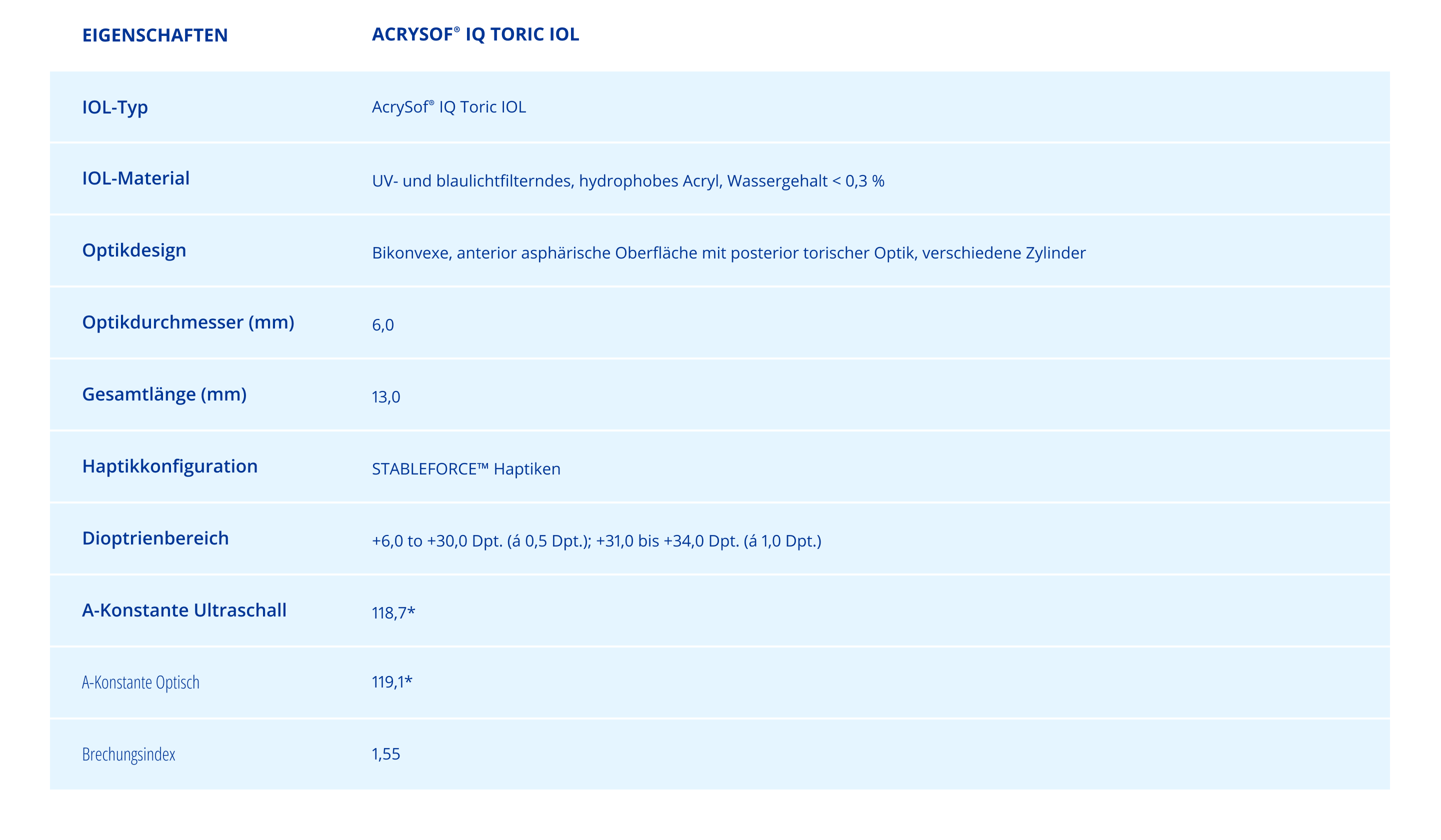 | EIGENSCHAFTEN | ACRYSOF® IQ TORIC IOL |
|---|---|
| IOL-Typ | AcrySof® IQ Toric IOL |
| IOL-Material | UV- und blaulichtfilterndes, hydrophobes Acryl, Wassergehalt < 0,3 % |
| Optikdesign | Bikonvexe, anterior asphärische Oberfläche mit posterior torischer Optik, verschiedene Zylinder |
| Optikdurchmesser (mm) | 6,0 |
| Gesamtlänge (mm) | 13,0 |
| Haptikkonfiguration | STABLEFORCE™ Haptiken |
| Dioptrienbereich | +6,0 to +30,0 Dpt. (á 0,5 Dpt.); +31,0 bis +34,0 Dpt. (á 1,0 Dpt.) |
| A-Konstante Ultraschall | 118,7* |
| A-Konstante Optisch | 119,1* |
| Brechungsindex | 1,55 |